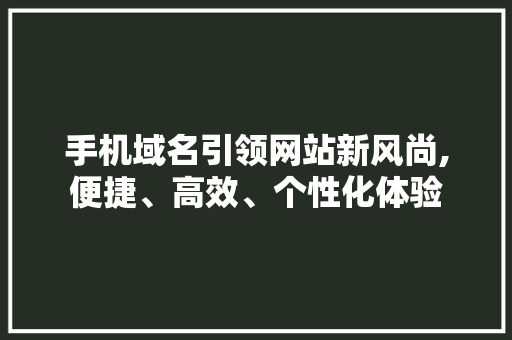 手机域名引领网站新风尚,便捷、高效、个性化体验